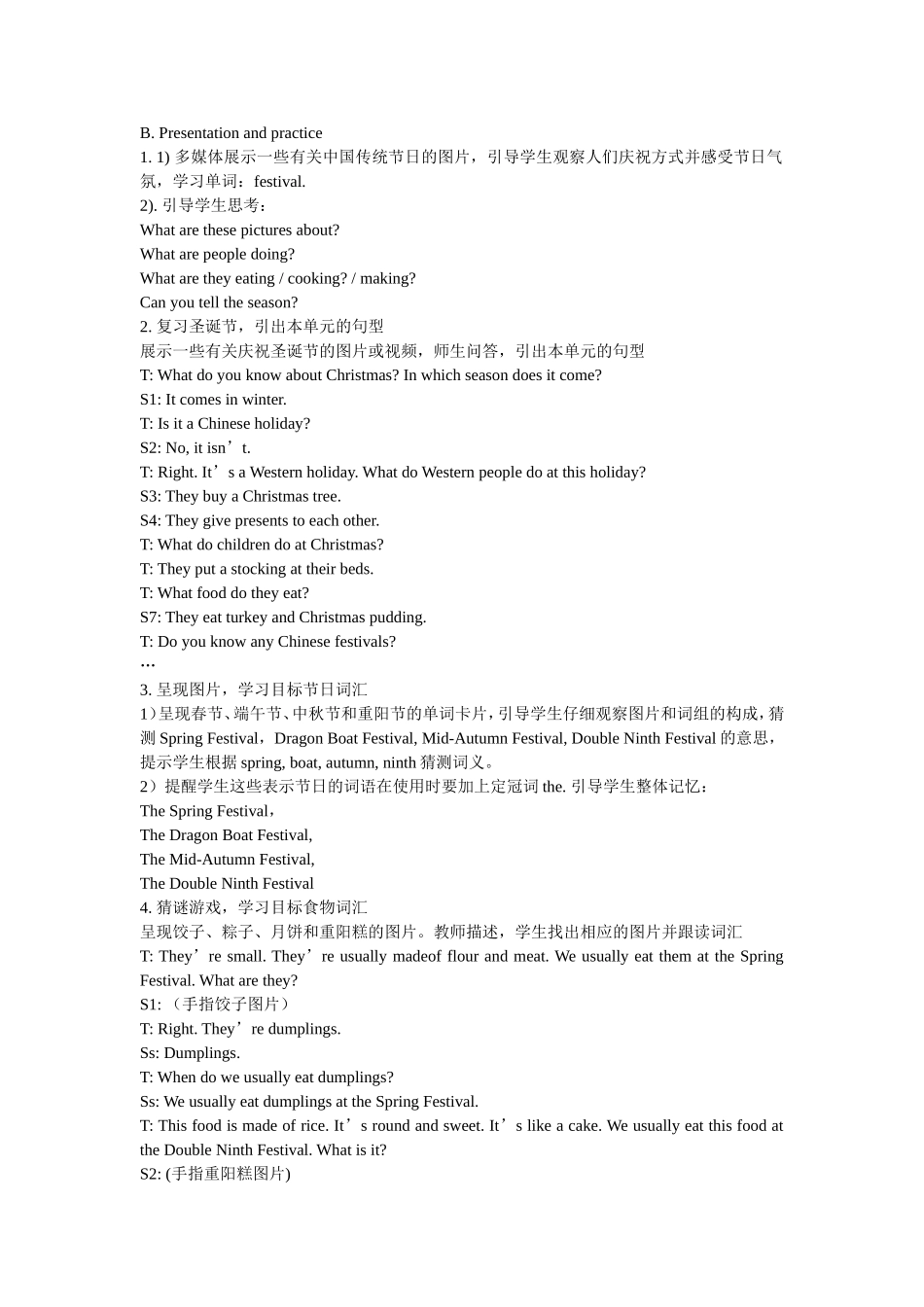 B. Presentation and practice
1. 1) 多媒体展示一些有关中国传统节日的图片，引导学生观察人们庆祝方式并感受节日气氛，学习单词：festival.
2). 引导学生思考：
What are these pictures about?
What are people doing?
What are they eating / cooking? / making?
Can you tell the season?
2. 复习圣诞节，引出本单元的句型
展示一些有关庆祝圣诞节的图片或视频，师生问答，引出本单元的句型
T: What do you know about Christmas? In which season does it come?
S1: It comes in winter.
T: Is it a Chinese holiday?
S2: No, it isn’t.
T: Right. It’s a Western holiday. What do Western people do at this holiday?
S3: They buy a Christmas tree.
S4: They give presents to each other.
T: What do children do at Christmas?
T: They put a stocking at their beds.
T: What food do they eat?
S7: They eat turkey and Christmas pudding.
T: Do you know any Chinese festivals?
…
3. 呈现图片，学习目标节日词汇
1）呈现春节、端午节、中秋节和重阳节的单词卡片，引导学生仔细观察图片和词组的构成，猜测 Spring Festival，Dragon Boat Festival, Mid-Autumn Festival, Double Ninth Festival 的意思，提示学生根据 spring, boat, autumn, ninth 猜测词义。
2）提醒学生这些表示节日的词语在使用时要加上定冠词 the. 引导学生整体记忆：
The Spring Festival，
The Dragon Boat Festival,
The Mid-Autumn Festival,
The Double Ninth Festival
4. 猜谜游戏，学习目标食物词汇
呈现饺子、粽子、月饼和重阳糕的图片。教师描述，学生找出相应的图片并跟读词汇
T: They’re small. They’re usually madeof flour and meat. We usually eat them at the Spring Festival. What are they?
S1: （手指饺子图片）
T: Right. They’re dumplings.
Ss: Dumplings.
T: When do we usually eat dumplings?
Ss: We usually eat dumplings at the Spring Festival.
T: This food is made of rice. It’s round and sweet. It’s like a cake. We usually eat this food at the Double Ninth Festival. What is it?
S2: (手指重阳糕图片)